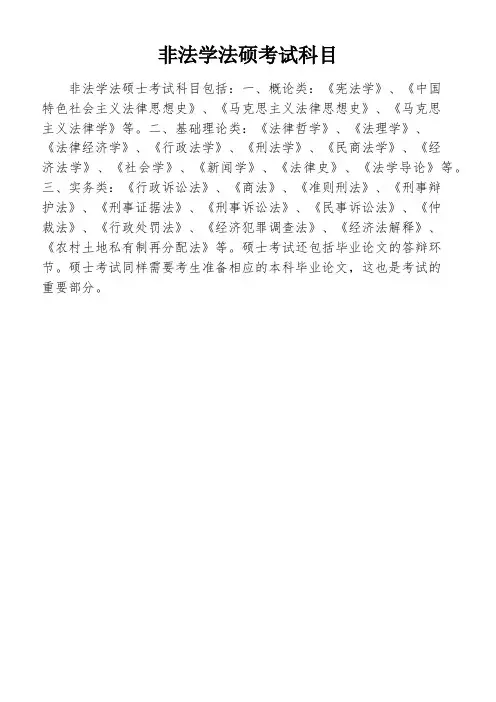 非法学法硕考试科目

非法学法硕士考试科目包括：一、概论类：《宪法学》、《中国特色社会主义法律思想史》、《马克思主义法律思想史》、《马克思主义法律学》等。二、基础理论类：《法律哲学》、《法理学》、《法律经济学》、《行政法学》、《刑法学》、《民商法学》、《经济法学》、《社会学》、《新闻学》、《法律史》、《法学导论》等。三、实务类：《行政诉讼法》、《商法》、《准则刑法》、《刑事辩护法》、《刑事证据法》、《刑事诉讼法》、《民事诉讼法》、《仲裁法》、《行政处罚法》、《经济犯罪调查法》、《经济法解释》、《农村土地私有制再分配法》等。硕士考试还包括毕业论文的答辩环节。硕士考试同样需要考生准备相应的本科毕业论文，这也是考试的重要部分。